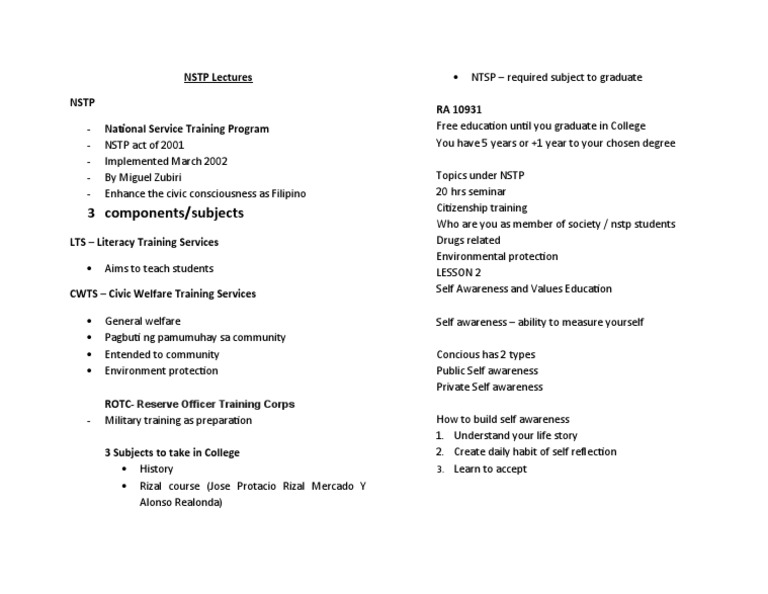 NSTP Lectures

NSTP

- National Service Training Program
- NSTP act of 2001
- Implemented March 2002
- By Miguel Zubiri
- Enhance the civic consciousness as Filipino

3 components/subjects

LTS – Literacy Training Services

• Aims to teach students

CWTS – Civic Welfare Training Services

• General welfare
• Pagbuti ng pamumuhay sa community
• Entended to community
• Environment protection

ROTC- Reserve Officer Training Corps

- Military training as preparation

3 Subjects to take in College

• History
• Rizal course (Jose Protacio Rizal Mercado Y Alonso Realonda)
• NTSP – required subject to graduate

RA 10931
Free education until you graduate in College
You have 5 years or +1 year to your chosen degree

Topics under NSTP
20 hrs seminar
Citizenship training
Who are you as member of society / nstp students
Drugs related
Environmental protection
LESSON 2
Self Awareness and Values Education

Self awareness – ability to measure yourself

Concious has 2 types
Public Self awareness
Private Self awareness

How to build self awareness
1. Understand your life story
2. Create daily habit of self reflection
3. Learn to accept